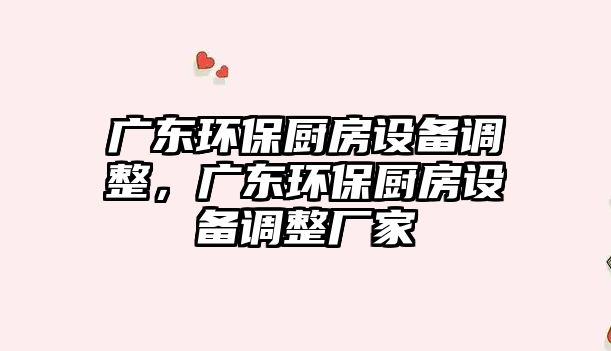 广东环保厨房设备调整，广东环保厨房设备调整厂家